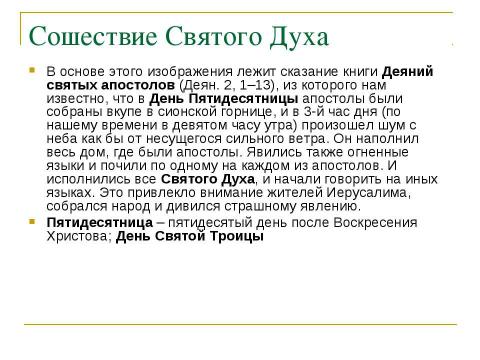 Сошествие Святого Духа

В основе этого изображения лежит сказание книги Деяний святых апостолов (Деян. 2, 1–13), из которого нам известно, что в День Пятидесятницы апостолы были собраны вкупе в сионской горнице, и в 3-й час дня (по нашему времени в девятом часу утра) произошел шум с неба как бы от несущегося сильного ветра. Он наполнил весь дом, где были апостолы. Явились также огненные языки и почили по одному на каждом из апостолов. И исполнились все Святого Духа, и начали говорить на иных языках. Это привлекло внимание жителей Иерусалима, собрался народ и дивился страшному явлению.

Пятидесятница – пятидесятый день после Воскресения Христова; День Святой Троицы